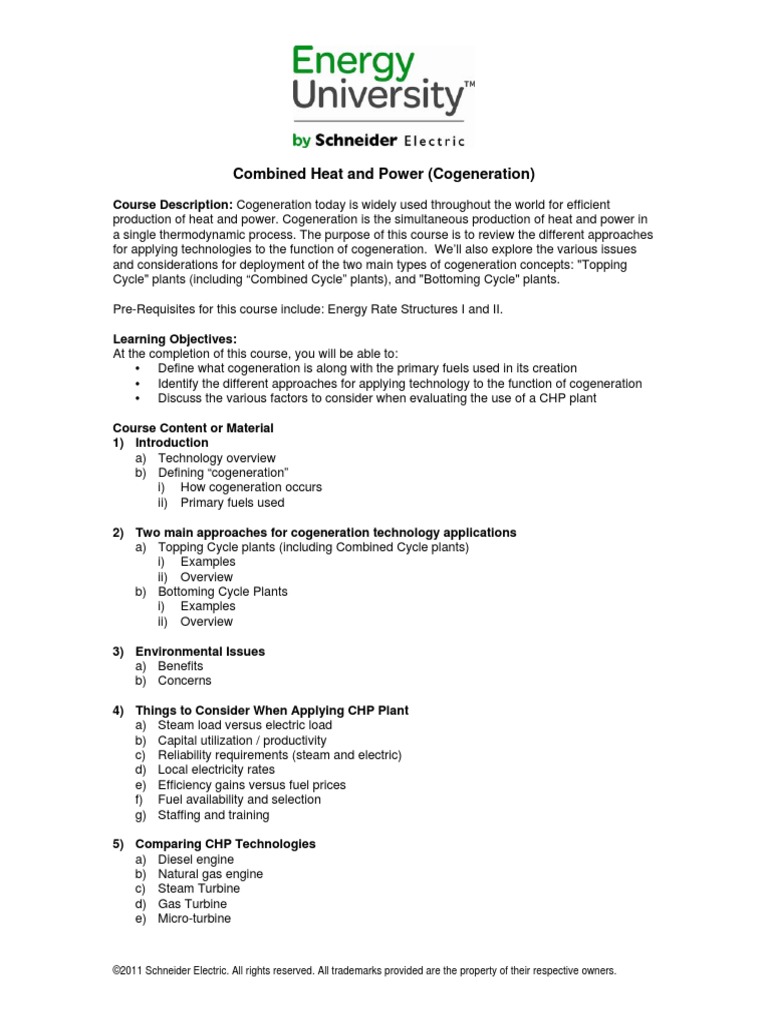 Energy University™

by Schneider Electric

Combined Heat and Power (Cogeneration)

Course Description: Cogeneration today is widely used throughout the world for efficient production of heat and power. Cogeneration is the simultaneous production of heat and power in a single thermodynamic process. The purpose of this course is to review the different approaches for applying technologies to the function of cogeneration. We'll also explore the various issues and considerations for deployment of the two main types of cogeneration concepts: "Topping Cycle" plants (including "Combined Cycle" plants), and "Bottoming Cycle" plants.

Pre-Requisites for this course include: Energy Rate Structures I and II.

Learning Objectives:
At the completion of this course, you will be able to:
• Define what cogeneration is along with the primary fuels used in its creation
• Identify the different approaches for applying technology to the function of cogeneration
• Discuss the various factors to consider when evaluating the use of a CHP plant

Course Content or Material
1) Introduction
a) Technology overview
b) Defining "cogeneration"
i) How cogeneration occurs
ii) Primary fuels used

2) Two main approaches for cogeneration technology applications
a) Topping Cycle plants (including Combined Cycle plants)
i) Examples
ii) Overview
b) Bottoming Cycle Plants
i) Examples
ii) Overview

3) Environmental Issues
a) Benefits
b) Concerns

4) Things to Consider When Applying CHP Plant
a) Steam load versus electric load
b) Capital utilization / productivity
c) Reliability requirements (steam and electric)
d) Local electricity rates
e) Efficiency gains versus fuel prices
f) Fuel availability and selection
g) Staffing and training

5) Comparing CHP Technologies
a) Diesel engine
b) Natural gas engine
c) Steam Turbine
d) Gas Turbine
e) Micro-turbine

©2011 Schneider Electric. All rights reserved. All trademarks provided are the property of their respective owners.